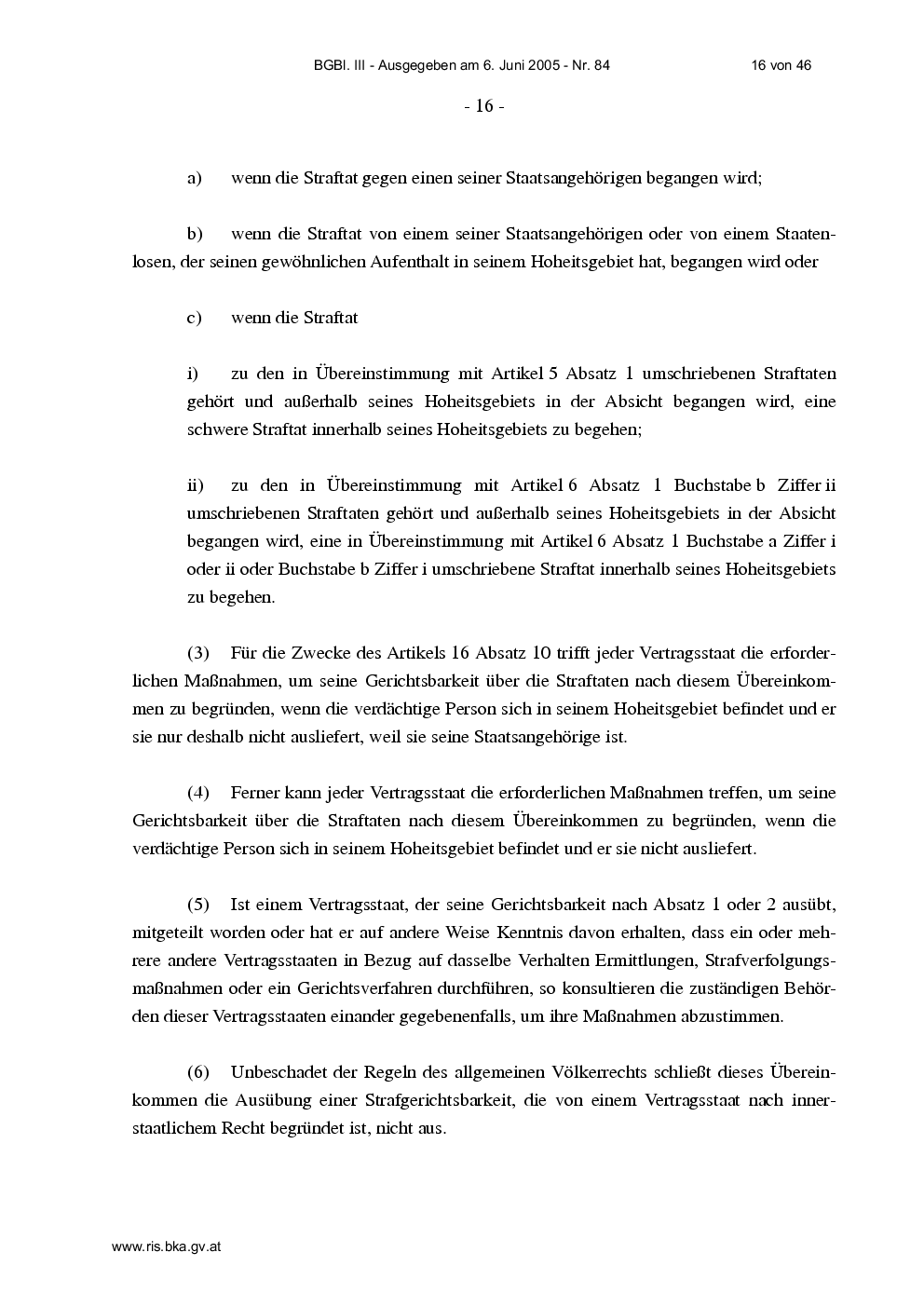 BGBl. III - Ausgegeben am 6. Juni 2005 - Nr. 84 16 von 46

- 16 -

a) wenn die Straftat gegen einen seiner Staatsangehörigen begangen wird;

b) wenn die Straftat von einem seiner Staatsangehörigen oder von einem Staatenlosen, der seinen gewöhnlichen Aufenthalt in seinem Hoheitsgebiet hat, begangen wird oder

c) wenn die Straftat

i) zu den in Übereinstimmung mit Artikel 5 Absatz 1 umschriebenen Straftaten gehört und außerhalb seines Hoheitsgebiets in der Absicht begangen wird, eine schwere Straftat innerhalb seines Hoheitsgebiets zu begehen;

ii) zu den in Übereinstimmung mit Artikel 6 Absatz 1 Buchstabe b Ziffer ii umschriebenen Straftaten gehört und außerhalb seines Hoheitsgebiets in der Absicht begangen wird, eine in Übereinstimmung mit Artikel 6 Absatz 1 Buchstabe a Ziffer i oder ii oder Buchstabe b Ziffer i umschriebene Straftat innerhalb seines Hoheitsgebiets zu begehen.

(3) Für die Zwecke des Artikels 16 Absatz 10 trifft jeder Vertragsstaat die erforderlichen Maßnahmen, um seine Gerichtsbarkeit über die Straftaten nach diesem Übereinkommen zu begründen, wenn die verdächtige Person sich in seinem Hoheitsgebiet befindet und er sie nur deshalb nicht ausliefert, weil sie seine Staatsangehörige ist.

(4) Ferner kann jeder Vertragsstaat die erforderlichen Maßnahmen treffen, um seine Gerichtsbarkeit über die Straftaten nach diesem Übereinkommen zu begründen, wenn die verdächtige Person sich in seinem Hoheitsgebiet befindet und er sie nicht ausliefert.

(5) Ist einem Vertragsstaat, der seine Gerichtsbarkeit nach Absatz 1 oder 2 ausübt, mitgeteilt worden oder hat er auf andere Weise Kenntnis davon erhalten, dass ein oder mehrere andere Vertragsstaaten in Bezug auf dasselbe Verhalten Ermittlungen, Strafverfolgungsmaßnahmen oder ein Gerichtsverfahren durchführen, so konsultieren die zuständigen Behörden dieser Vertragsstaaten einander gegebenenfalls, um ihre Maßnahmen abzustimmen.

(6) Unbeschadet der Regeln des allgemeinen Völkerrechts schließt dieses Übereinkommen die Ausübung einer Strafgerichtsbarkeit, die von einem Vertragsstaat nach innerstaatlichem Recht begründet ist, nicht aus.

www.ris.bka.gv.at